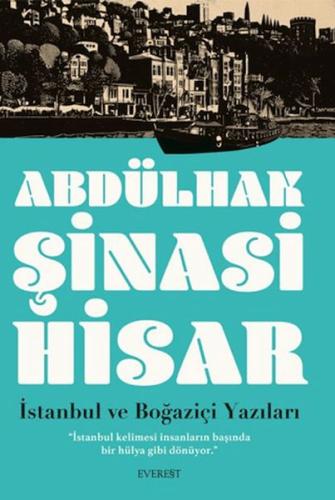 ABDÜLHAK
ŞİNASİ
HİSAR

İstanbul ve Boğaziçi Yazıları

"İstanbul kelimesi insanların başında bir hülya gibi dönüyor."

EVEREST